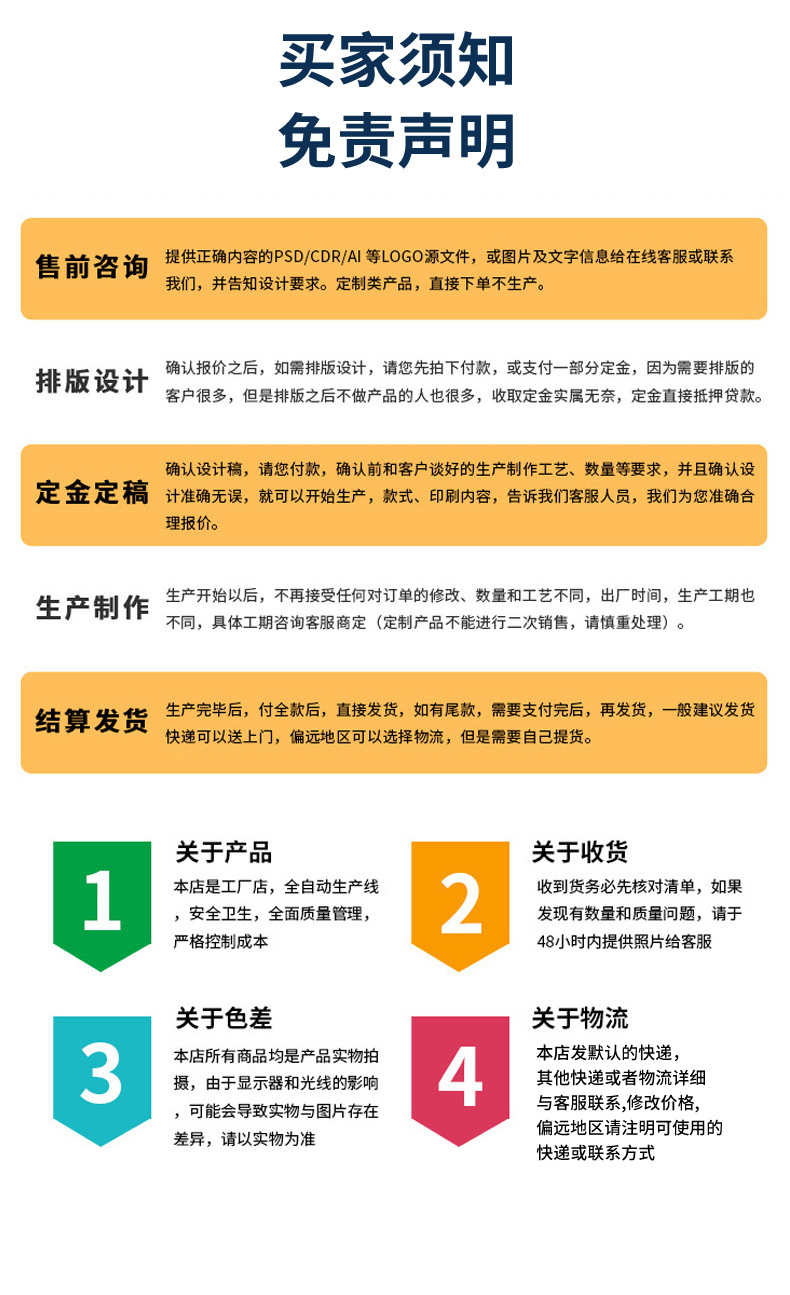 买家须知
免责声明

售前咨询
提供正确内容的PSD/CDR/AI等LOGO源文件，或图片及文字信息给在线客服或联系我们，并告知设计要求。定制类产品，直接下单不生产。

排版设计
确认报价之后，如需排版设计，请您先拍下付款，或支付一部分定金，因为需要排版的客户很多，但是排版之后不做产品的人也很多，收取定金实属无奈，定金直接抵押贷款。

定金定稿
确认设计稿，请您付款，确认前和客户谈好的生产制作工艺、数量等要求，并且确认设计准确无误，就可以开始生产，款式、印刷内容，告诉我们客服人员，我们为您准确合理报价。

生产制作
生产开始以后，不再接受任何对订单的修改、数量和工艺不同，出厂时间，生产工期也不同，具体工期咨询客服商定（定制产品不能进行二次销售，请慎重处理）。

结算发货
生产完毕后，付全款后，直接发货，如有尾款，需要支付完后，再发货，一般建议发货快递可以送上门，偏远地区可以选择物流，但是需要自己提货。

1
关于产品
本店是工厂店，全自动生产线，安全卫生，全面质量管理，严格控制成本

2
关于收货
收到货务必先核对清单，如果发现有数量和质量问题，请于48小时内提供照片给客服

3
关于色差
本店所有商品均是产品实物拍摄，由于显示器和光线的影响，可能会导致实物与图片存在差异，请以实物为准

4
关于物流
本店发默认的快递，
其他快递或者物流详细
与客服联系,修改价格,
偏远地区请注明可使用的
快递或联系方式